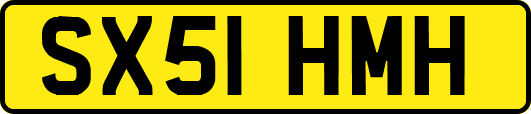 SX51 HMH